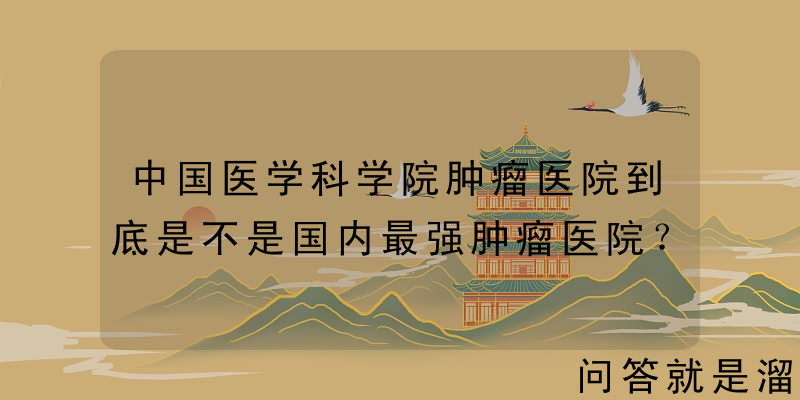 中国医学科学院肿瘤医院到底是不是国内最强肿瘤医院？

问答就是溜